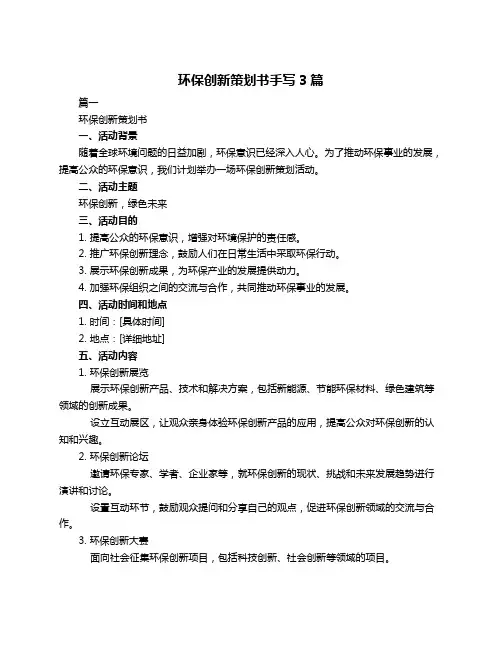 环保创新策划书手写 3 篇

篇一

环保创新策划书

一、活动背景

随着全球环境问题的日益加剧，环保意识已经深入人心。为了推动环保事业的发展，提高公众的环保意识，我们计划举办一场环保创新策划活动。

二、活动主题

环保创新，绿色未来

三、活动目的

1. 提高公众的环保意识，增强对环境保护的责任感。

2. 推广环保创新理念，鼓励人们在日常生活中采取环保行动。

3. 展示环保创新成果，为环保产业的发展提供动力。

4. 加强环保组织之间的交流与合作，共同推动环保事业的发展。

四、活动时间和地点

1. 时间：[具体时间]

2. 地点：[详细地址]

五、活动内容

1. 环保创新展览

展示环保创新产品、技术和解决方案，包括新能源、节能环保材料、绿色建筑等领域的创新成果。

设立互动展区，让观众亲身体验环保创新产品的应用，提高公众对环保创新的认知和兴趣。

2. 环保创新论坛

邀请环保专家、学者、企业家等，就环保创新的现状、挑战和未来发展趋势进行演讲和讨论。

设置互动环节，鼓励观众提问和分享自己的观点，促进环保创新领域的交流与合作。

3. 环保创新大赛

面向社会征集环保创新项目，包括科技创新、社会创新等领域的项目。